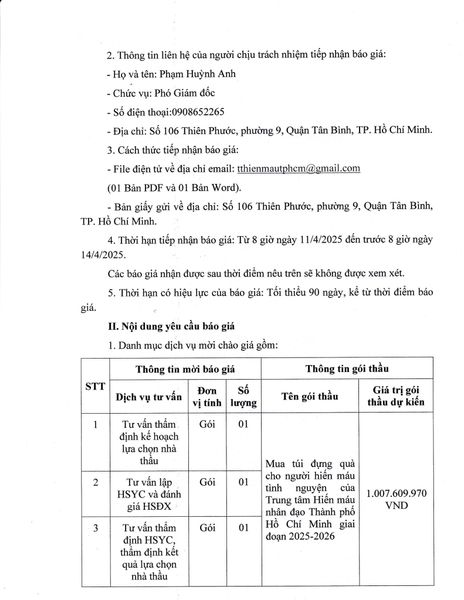 2. Thông tin liên hệ của người chịu trách nhiệm tiếp nhận báo giá:

- Họ và tên: Phạm Huỳnh Anh

- Chức vụ: Phó Giám đốc

- Số điện thoại:0908652265

- Địa chỉ: Số 106 Thiên Phước, phường 9, Quận Tân Bình, TP. Hồ Chí Minh.

3. Cách thức tiếp nhận báo giá:

- File điện tử về địa chỉ email: tthienmautphcm@gmail.com

(01 Bản PDF và 01 Bản Word).

- Bản giấy gửi về địa chỉ: Số 106 Thiên Phước, phường 9, Quận Tân Bình, TP. Hồ Chí Minh.

4. Thời hạn tiếp nhận báo giá: Từ 8 giờ ngày 11/4/2025 đến trước 8 giờ ngày 14/4/2025.

Các báo giá nhận được sau thời điểm nêu trên sẽ không được xem xét.

5. Thời hạn có hiệu lực của báo giá: Tối thiểu 90 ngày, kể từ thời điểm báo giá.

II. Nội dung yêu cầu báo giá

1. Danh mục dịch vụ mời chào giá gồm:

| STT | Thông tin mời báo giá | | | Thông tin gói thầu | |
|---|---|---|---|---|---|
| | Dịch vụ tư vấn | Đơn vị tính | Số lượng | Tên gói thầu | Giá trị gói thầu dự kiến |
| 1 | Tư vấn thẩm định kế hoạch lựa chọn nhà thầu | Gói | 01 | Mua túi đựng quà cho người hiến máu tình nguyện của Trung tâm Hiến máu nhân đạo Thành phố Hồ Chí Minh giai đoạn 2025-2026 | 1.007.609.970 VND |
| 2 | Tư vấn lập HSYC và đánh giá HSĐX | Gói | 01 | | |
| 3 | Tư vấn thẩm định HSYC, thẩm định kết quả lựa chọn nhà thầu | Gói | 01 | | |